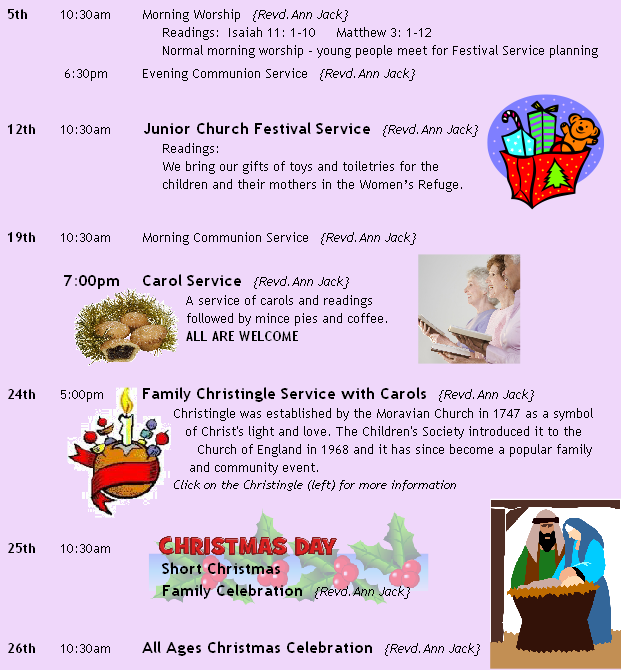 5th 10:30am Morning Worship {Revd. Ann Jack}

Readings: Isaiah 11: 1-10 Matthew 3: 1-12

Normal morning worship - young people meet for Festival Service planning

6:30pm Evening Communion Service {Revd. Ann Jack}

12th 10:30am Junior Church Festival Service {Revd. Ann Jack}

Readings:

We bring our gifts of toys and toiletries for the children and their mothers in the Women's Refuge.

19th 10:30am Morning Communion Service {Revd. Ann Jack}

7:00pm Carol Service {Revd. Ann Jack}

A service of carols and readings followed by mince pies and coffee.

ALL ARE WELCOME

24th 5:00pm Family Christingle Service with Carols {Revd. Ann Jack}

Christingle was established by the Moravian Church in 1747 as a symbol of Christ's light and love. The Children's Society introduced it to the Church of England in 1968 and it has since become a popular family and community event.

Click on the Christingle (left) for more information

25th 10:30am CHRISTMAS DAY

Short Christmas

Family Celebration {Revd. Ann Jack}

26th 10:30am All Ages Christmas Celebration {Revd. Ann Jack}